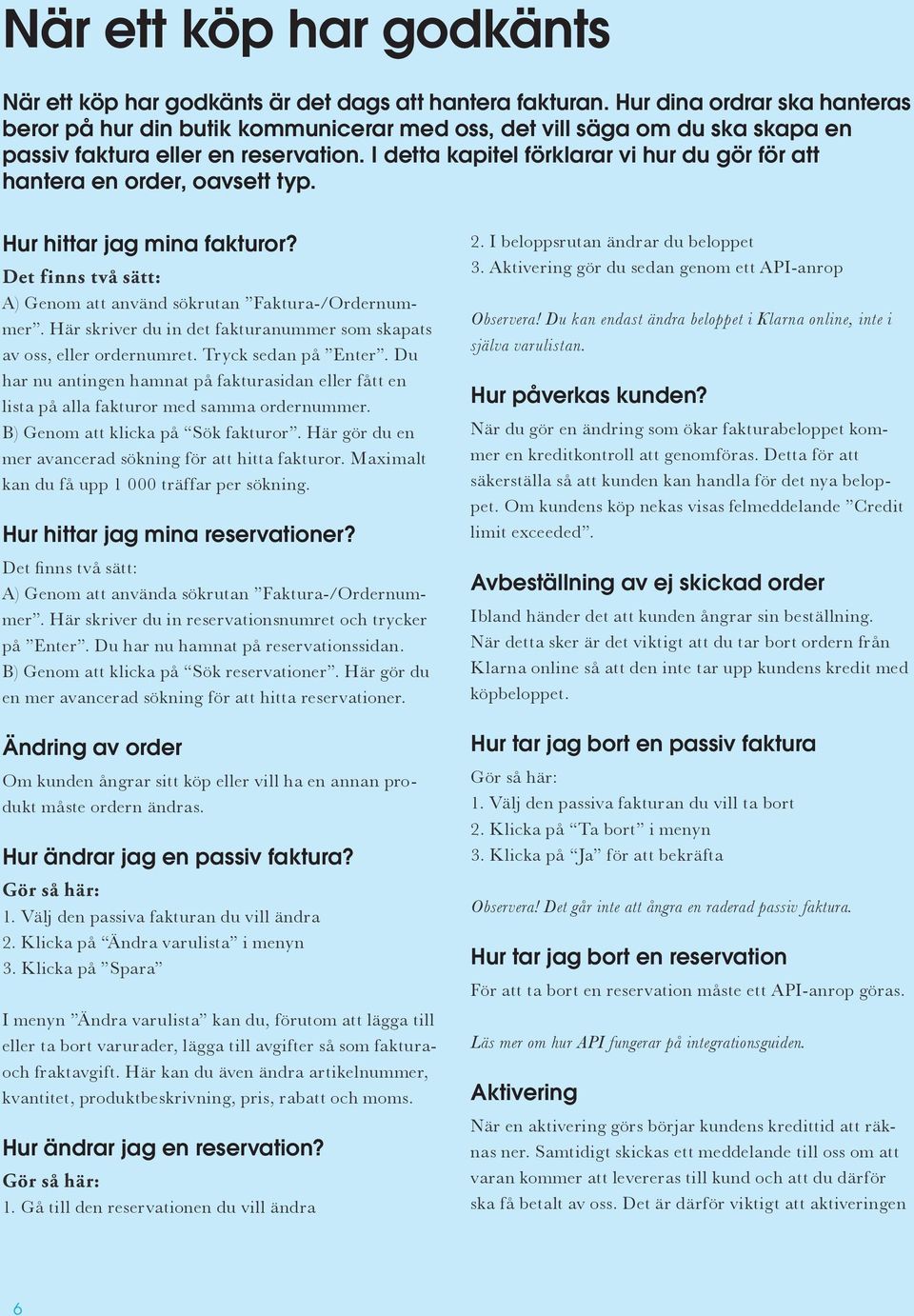 När ett köp har godkänts

När ett köp har godkänts är det dags att hantera fakturan. Hur dina ordrar ska hanteras beror på hur din butik kommunicerar med oss, det vill säga om du ska skapa en passiv faktura eller en reservation. I detta kapitel förklarar vi hur du gör för att hantera en order, oavsett typ.

Hur hittar jag mina fakturor?

Det finns två sätt:

A) Genom att använd sökrutan ”Faktura-/Ordernummer”. Här skriver du in det fakturanummer som skapats av oss, eller ordernumret. Tryck sedan på ”Enter”. Du har nu antingen hamnat på fakturasidan eller fått en lista på alla fakturor med samma ordernummer.

B) Genom att klicka på “Sök fakturor”. Här gör du en mer avancerad sökning för att hitta fakturor. Maximalt kan du få upp 1 000 träffar per sökning.

Hur hittar jag mina reservationer?

Det finns två sätt:

A) Genom att använda sökrutan ”Faktura-/Ordernummer”. Här skriver du in reservationsnumret och trycker på ”Enter”. Du har nu hamnat på reservationssidan.

B) Genom att klicka på “Sök reservationer”. Här gör du en mer avancerad sökning för att hitta reservationer.

Ändring av order

Om kunden ångrar sitt köp eller vill ha en annan produkt måste ordern ändras.

Hur ändrar jag en passiv faktura?

Gör så här:

1. Välj den passiva fakturan du vill ändra
2. Klicka på “Ändra varulista” i menyn
3. Klicka på ”Spara”

I menyn ”Ändra varulista” kan du, förutom att lägga till eller ta bort varurader, lägga till avgifter så som faktura- och fraktavgift. Här kan du även ändra artikelnummer, kvantitet, produktbeskrivning, pris, rabatt och moms.

Hur ändrar jag en reservation?

Gör så här:

1. Gå till den reservationen du vill ändra
2. I beloppsrutan ändrar du beloppet
3. Aktivering gör du sedan genom ett API-anrop

Observera! Du kan endast ändra beloppet i Klarna online, inte i själva varulistan.

Hur påverkas kunden?

När du gör en ändring som ökar fakturabeloppet kommer en kreditkontroll att genomföras. Detta för att säkerställa så att kunden kan handla för det nya beloppet. Om kundens köp nekas visas felmeddelande ”Credit limit exceeded”.

Avbeställning av ej skickad order

Ibland händer det att kunden ångrar sin beställning. När detta sker är det viktigt att du tar bort ordern från Klarna online så att den inte tar upp kundens kredit med köpbeloppet.

Hur tar jag bort en passiv faktura

Gör så här:

1. Välj den passiva fakturan du vill ta bort
2. Klicka på “Ta bort” i menyn
3. Klicka på “Ja” för att bekräfta

Observera! Det går inte att ångra en raderad passiv faktura.

Hur tar jag bort en reservation

För att ta bort en reservation måste ett API-anrop göras.

Läs mer om hur API fungerar på integrationsguiden.

Aktivering

När en aktivering görs börjar kundens kredittid att räknas ner. Samtidigt skickas ett meddelande till oss om att varan kommer att levereras till kund och att du därför ska få betalt av oss. Det är därför viktigt att aktiveringen

6